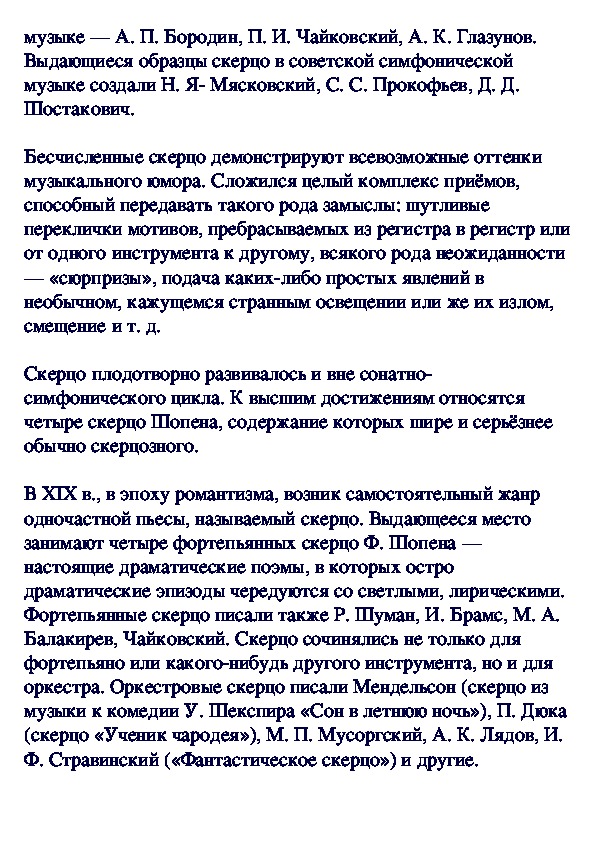 музыке — А. П. Бородин, П. И. Чайковский, А. К. Глазунов. Выдающиеся образцы скерцо в советской симфонической музыке создали Н. Я- Мясковский, С. С. Прокофьев, Д. Д. Шостакович.

Бесчисленные скерцо демонстрируют всевозможные оттенки музыкального юмора. Сложился целый комплекс приёмов, способный передавать такого рода замыслы: шутливые переклички мотивов, пребрасываемых из регистра в регистр или от одного инструмента к другому, всякого рода неожиданности — «сюрпризы», подача каких-либо простых явлений в необычном, кажущемся странным освещении или же их излом, смещение и т. д.

Скерцо плодотворно развивалось и вне сонатно-симфонического цикла. К высшим достижениям относятся четыре скерцо Шопена, содержание которых шире и серьёзнее обычно скерцозного.

В XIX в., в эпоху романтизма, возник самостоятельный жанр одночастной пьесы, называемый скерцо. Выдающееся место занимают четыре фортепьянных скерцо Ф. Шопена — настоящие драматические поэмы, в которых остро драматические эпизоды чередуются со светлыми, лирическими. Фортепьянные скерцо писали также Р. Шуман, И. Брамс, М. А. Балакирев, Чайковский. Скерцо сочинялись не только для фортепьяно или какого-нибудь другого инструмента, но и для оркестра. Оркестровые скерцо писали Мендельсон (скерцо из музыки к комедии У. Шекспира «Сон в летнюю ночь»), П. Дюка (скерцо «Ученик чародея»), М. П. Мусоргский, А. К. Лядов, И. Ф. Стравинский («Фантастическое скерцо») и другие.